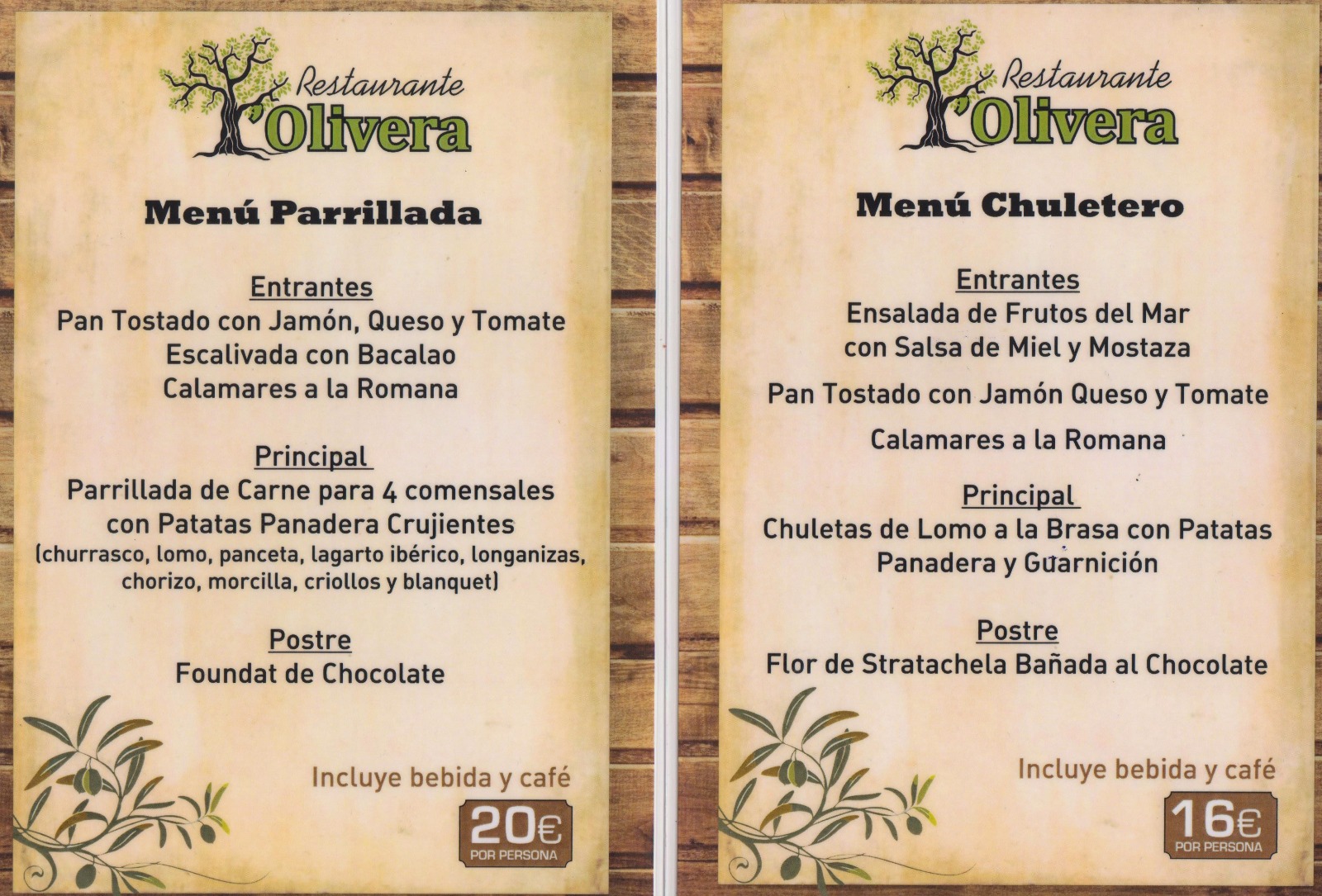 Restaurante
L'Olivera

Menú Parrillada

Entrantes
Pan Tostado con Jamón, Queso y Tomate
Escalivada con Bacalao
Calamares a la Romana

Principal
Parrillada de Carne para 4 comensales
con Patatas Panadera Crujientes
(churrasco, lomo, panceta, lagarto ibérico, longanizas, chorizo, morcilla, criollos y blanquet)

Postre
Foundat de Chocolate

Incluye bebida y café

20€
POR PERSONA

Restaurante
L'Olivera

Menú Chuletero

Entrantes
Ensalada de Frutos del Mar
con Salsa de Miel y Mostaza

Pan Tostado con Jamón Queso y Tomate

Calamares a la Romana

Principal
Chuletas de Lomo a la Brasa con Patatas
Panadera y Guarnición

Postre
Flor de Stratachela Bañada al Chocolate

Incluye bebida y café

16€
POR PERSONA